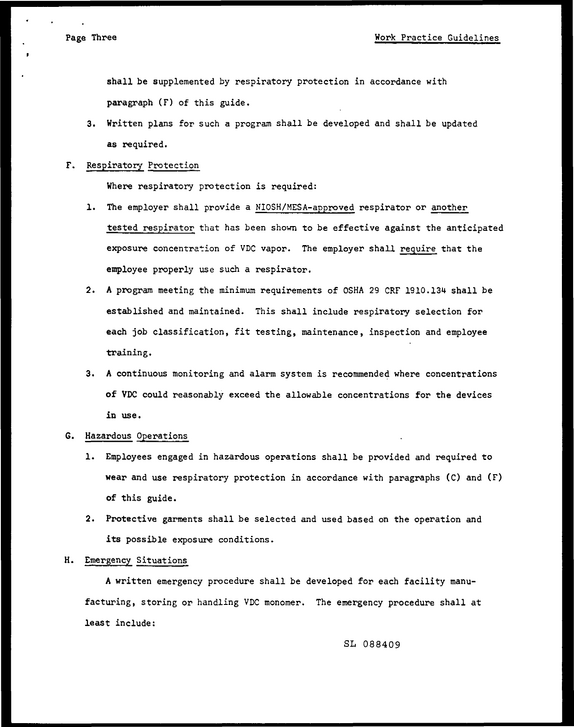 Page Three

Work Practice Guidelines

shall be supplemented by respiratory protection in accordance with paragraph (F) of this guide.

3. Written plans for such a program shall be developed and shall be updated as required.

F. Respiratory Protection

Where respiratory protection is required:

1. The employer shall provide a NIOSH/MESA-approved respirator or another tested respirator that has been shown to be effective against the anticipated exposure concentration of VDC vapor. The employer shall require that the employee properly use such a respirator.

2. A program meeting the minimum requirements of OSHA 29 CRF 1910.134 shall be established and maintained. This shall include respiratory selection for each job classification, fit testing, maintenance, inspection and employee training.

3. A continuous monitoring and alarm system is recommended where concentrations of VDC could reasonably exceed the allowable concentrations for the devices in use.

G. Hazardous Operations

1. Employees engaged in hazardous operations shall be provided and required to wear and use respiratory protection in accordance with paragraphs (C) and (F) of this guide.

2. Protective garments shall be selected and used based on the operation and its possible exposure conditions.

H. Emergency Situations

A written emergency procedure shall be developed for each facility manufacturing, storing or handling VDC monomer. The emergency procedure shall at least include:

SL 088409